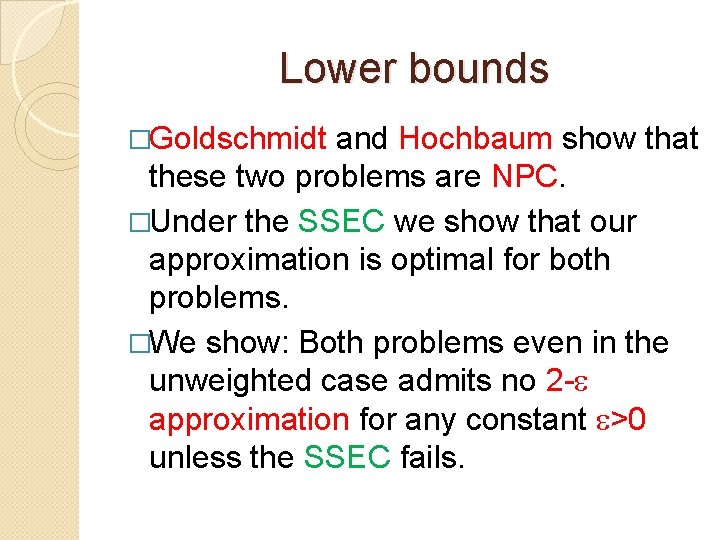 Lower bounds

□Goldschmidt and Hochbaum show that these two problems are NPC.

□Under the SSEC we show that our approximation is optimal for both problems.

□We show: Both problems even in the unweighted case admits no $2-\varepsilon$ approximation for any constant $\varepsilon>0$ unless the SSEC fails.